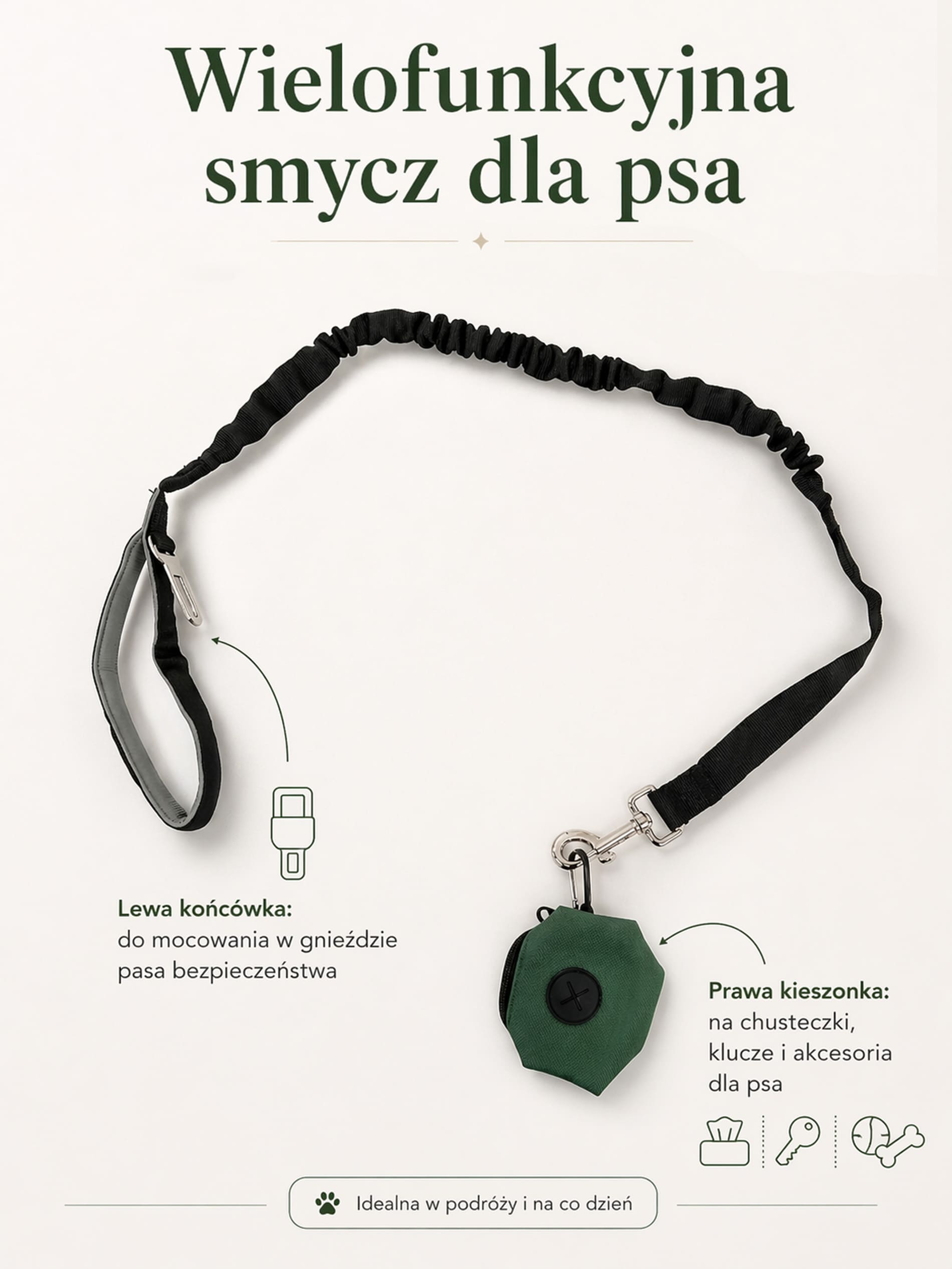 Wielofunkcyjna smycz dla psa

Lewa końcówka:
do mocowania w gnieździe pasa bezpieczeństwa

Prawa kieszonka:
na chusteczki, klucze i akcesoria dla psa

Idealna w podróży i na co dzień